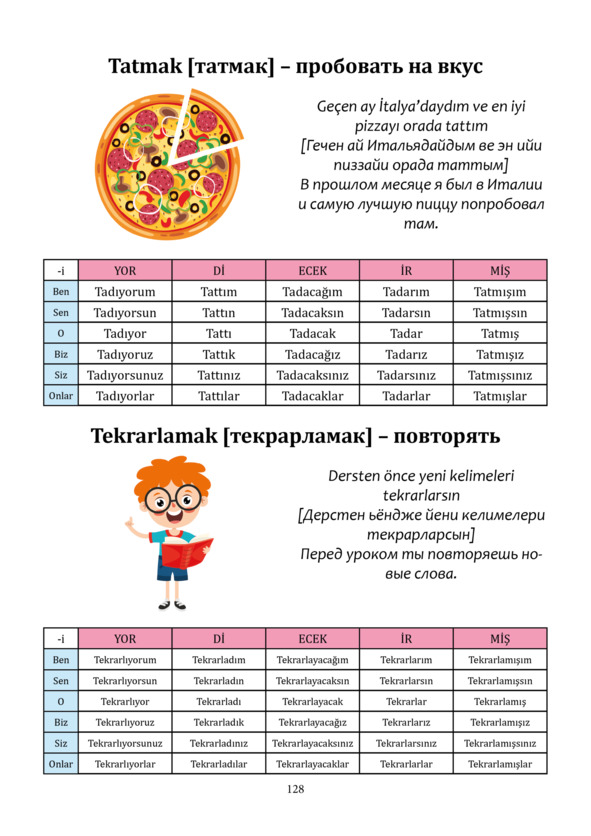 Tatmak [татмак] – пробовать на вкус

Geçen ay İtalya'daydım ve en iyi pizzayı orada tattım
[Гечен ай Итальядайдым ве эн ийи пиззайи орада таттым]
В прошлом месяце я был в Италии и самую лучшую пиццу попробовал там.

| -i | YOR | Dİ | ECEK | İR | MİŞ |
|---|---|---|---|---|---|
| Ben | Tadıyorum | Tattım | Tadacağım | Tadarım | Tatmışım |
| Sen | Tadıyorsun | Tattın | Tadacaksın | Tadarsın | Tatmışsın |
| O | Tadıyor | Tattı | Tadacak | Tadar | Tatmış |
| Biz | Tadıyoruz | Tattık | Tadacağız | Tadarız | Tatmışız |
| Siz | Tadıyorsunuz | Tattınız | Tadacaksınız | Tadarsınız | Tatmışsınız |
| Onlar | Tadıyorlar | Tattılar | Tadacaklar | Tadarlar | Tatmışlar |

Tekrarlamak [текрарламак] – повторять

Dersten önce yeni kelimeleri tekrarlarsın
[Дерстен ьёндже йени келимелери текрарларсын]
Перед уроком ты повторяешь новые слова.

| -i | YOR | Dİ | ECEK | İR | MİŞ |
|---|---|---|---|---|---|
| Ben | Tekrarlıyorum | Tekrarladım | Tekrarlayacağım | Tekrarlarım | Tekrarlamışım |
| Sen | Tekrarlıyorsun | Tekrarladın | Tekrarlayacaksın | Tekrarlarsın | Tekrarlamışsın |
| O | Tekrarlıyor | Tekrarladı | Tekrarlayacak | Tekrarlar | Tekrarlamış |
| Biz | Tekrarlıyoruz | Tekrarladık | Tekrarlayacağız | Tekrarlarız | Tekrarlamışız |
| Siz | Tekrarlıyorsunuz | Tekrarladınız | Tekrarlayacaksınız | Tekrarlarsınız | Tekrarlamışsınız |
| Onlar | Tekrarlıyorlar | Tekrarladılar | Tekrarlayacaklar | Tekrarlarlar | Tekrarlamışlar |

128